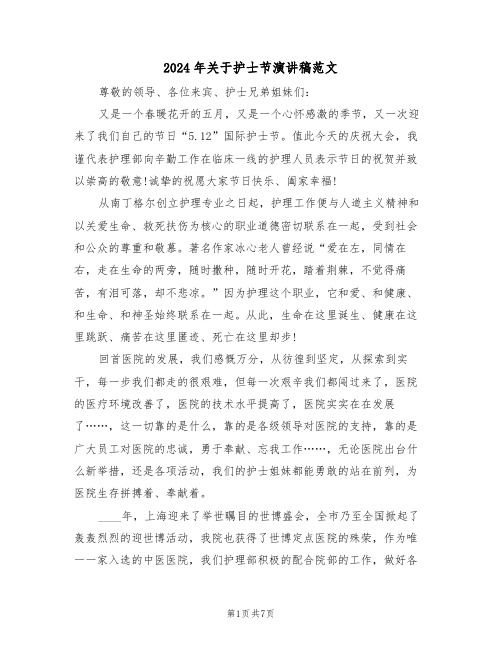 2024年关于护士节演讲稿范文

尊敬的领导、各位来宾、护士兄弟姐妹们:

又是一个春暖花开的五月，又是一个心怀感激的季节，又一次迎来了我们自己的节日“5.12”国际护士节。值此今天的庆祝大会，我谨代表护理部向辛勤工作在临床一线的护理人员表示节日的祝贺并致以崇高的敬意!诚挚的祝愿大家节日快乐、阖家幸福!

从南丁格尔创立护理专业之日起，护理工作便与人道主义精神和以关爱生命、救死扶伤为核心的职业道德密切联系在一起，受到社会和公众的尊重和敬慕。著名作家冰心老人曾经说“爱在左，同情在右，走在生命的两旁，随时撒种，随时开花，踏着荆棘，不觉得痛苦，有泪可落，却不悲凉。”因为护理这个职业，它和爱、和健康、和生命、和神圣始终联系在一起。从此，生命在这里诞生、健康在这里跳跃、痛苦在这里匿迹、死亡在这里却步!

回首医院的发展，我们感慨万分，从彷徨到坚定，从探索到实干，每一步我们都走的很艰难，但每一次艰辛我们都闯过来了，医院的医疗环境改善了，医院的技术水平提高了，医院实实在在发展了……，这一切靠的是什么，靠的是各级领导对医院的支持，靠的是广大员工对医院的忠诚，勇于奉献、忘我工作……，无论医院出台什么新举措，还是各项活动，我们的护士姐妹都能勇敢的站在前列，为医院生存拼搏着、奉献着。

____年，上海迎来了举世瞩目的世博盛会，全市乃至全国掀起了轰轰烈烈的迎世博活动，我院也获得了世博定点医院的殊荣，作为唯一一家入选的中医医院，我们护理部积极的配合院部的工作，做好各

第1页共7页